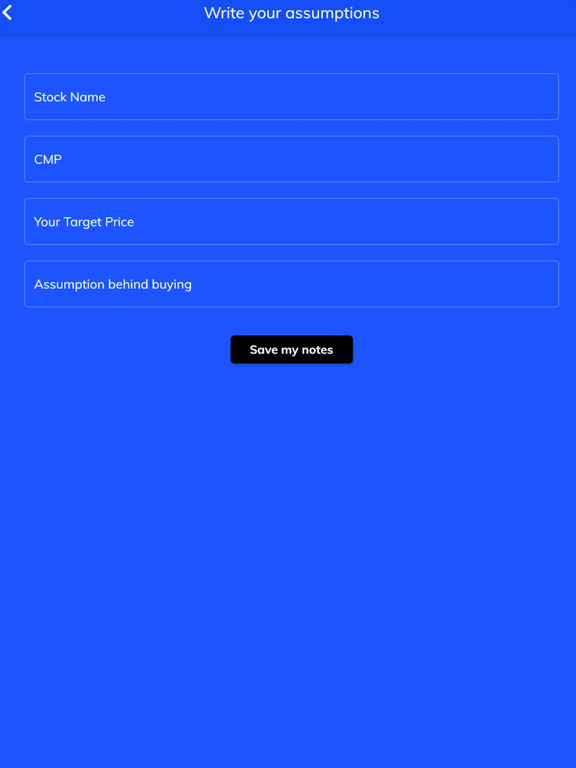 Write your assumptions

Stock Name

CMP

Your Target Price

Assumption behind buying

Save my notes